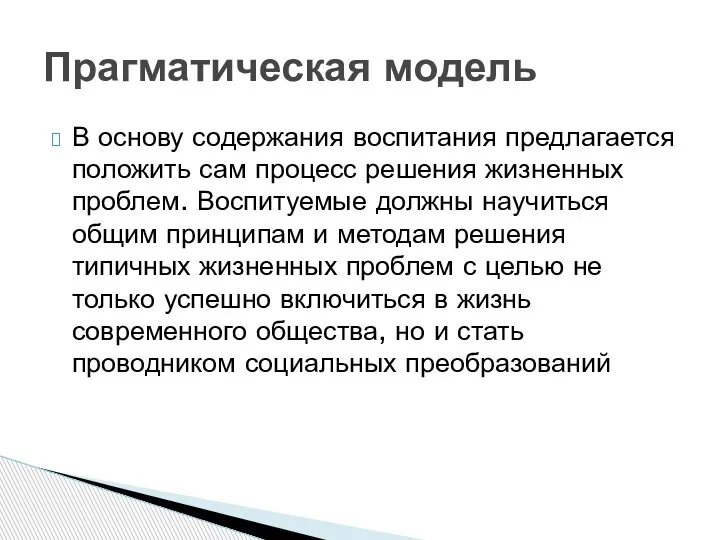 Прагматическая модель

В основу содержания воспитания предлагается положить сам процесс решения жизненных проблем. Воспитуемые должны научиться общим принципам и методам решения типичных жизненных проблем с целью не только успешно включиться в жизнь современного общества, но и стать проводником социальных преобразований